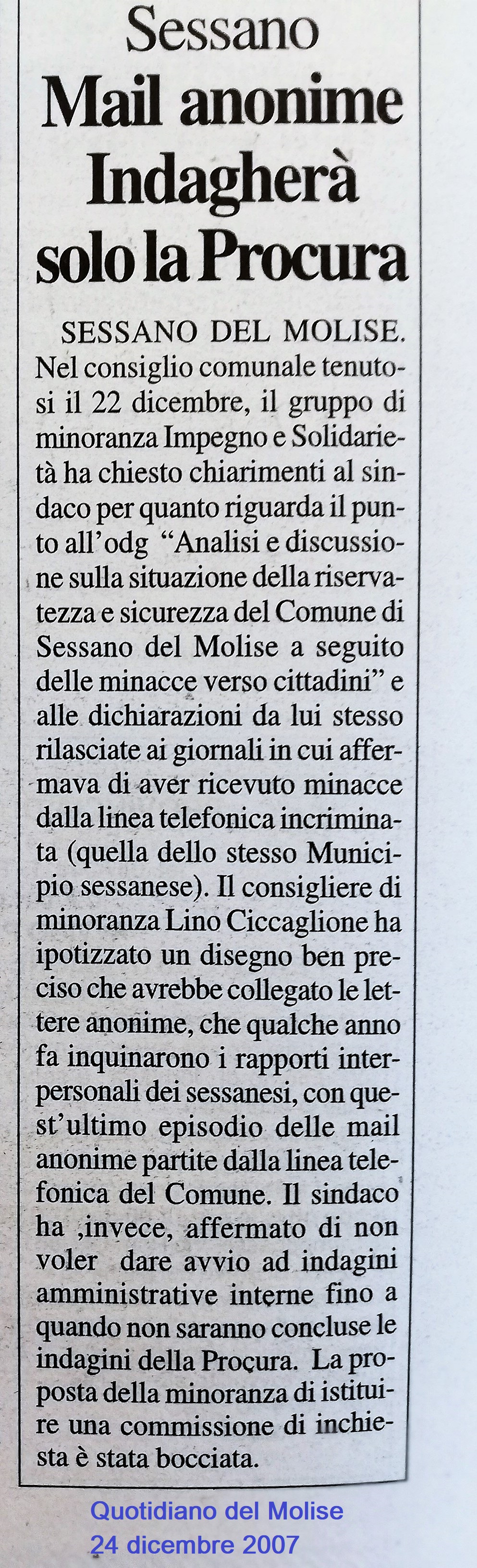 Sessano
Mail anonime
Indagherà
solo la Procura

SESSANO DEL MOLISE. Nel consiglio comunale tenutosi il 22 dicembre, il gruppo di minoranza Impegno e Solidarietà ha chiesto chiarimenti al sindaco per quanto riguarda il punto all'odg "Analisi e discussione sulla situazione della riservatezza e sicurezza del Comune di Sessano del Molise a seguito delle minacce verso cittadini" e alle dichiarazioni da lui stesso rilasciate ai giornali in cui affermava di aver ricevuto minacce dalla linea telefonica incriminata (quella dello stesso Municipio sessanese). Il consigliere di minoranza Lino Ciccaglione ha ipotizzato un disegno ben preciso che avrebbe collegato le lettere anonime, che qualche anno fa inquinarono i rapporti interpersonali dei sessanesi, con quest'ultimo episodio delle mail anonime partite dalla linea telefonica del Comune. Il sindaco ha ,invece, affermato di non voler dare avvio ad indagini amministrative interne fino a quando non saranno concluse le indagini della Procura. La proposta della minoranza di istituire una commissione di inchiesta è stata bocciata.

Quotidiano del Molise
24 dicembre 2007